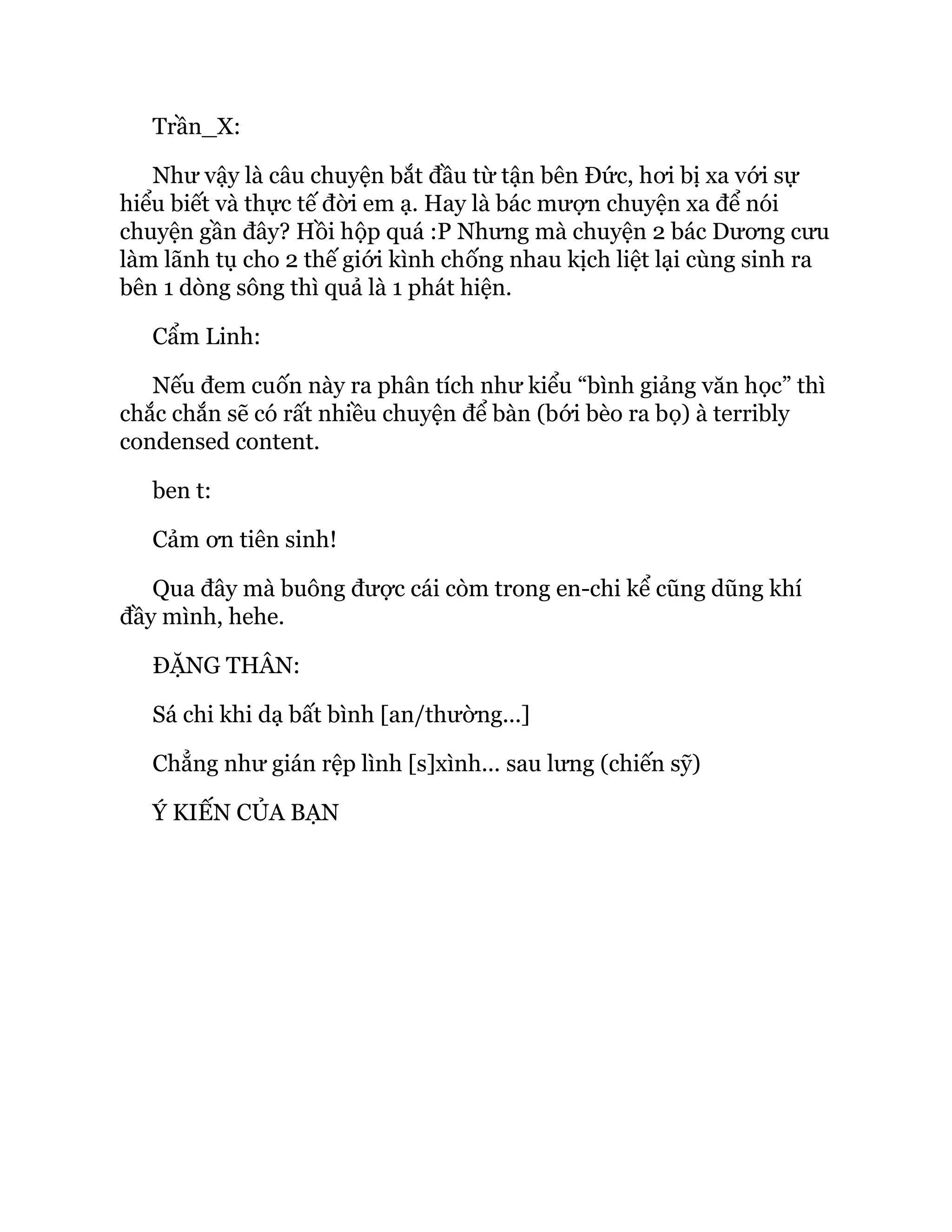 Trần_X:

Như vậy là câu chuyện bắt đầu từ tận bên Đức, hơi bị xa với sự hiểu biết và thực tế đời em ạ. Hay là bác mượn chuyện xa để nói chuyện gần đây? Hồi hộp quá :P Nhưng mà chuyện 2 bác Dương cưu làm lãnh tụ cho 2 thế giới kình chống nhau kịch liệt lại cùng sinh ra bên 1 dòng sông thì quả là 1 phát hiện.

Cẩm Linh:

Nếu đem cuốn này ra phân tích như kiểu “bình giảng văn học” thì chắc chắn sẽ có rất nhiều chuyện để bàn (bới bèo ra bọ) à terribly condensed content.

ben t:

Cảm ơn tiên sinh!

Qua đây mà buông được cái còm trong en-chi kể cũng dũng khí đầy mình, hehe.

ĐẶNG THÂN:

Sá chi khi dạ bất bình [an/thường...]

Chẳng như gián rệp lình [s]xình... sau lưng (chiến sỹ)

Ý KIẾN CỦA BẠN